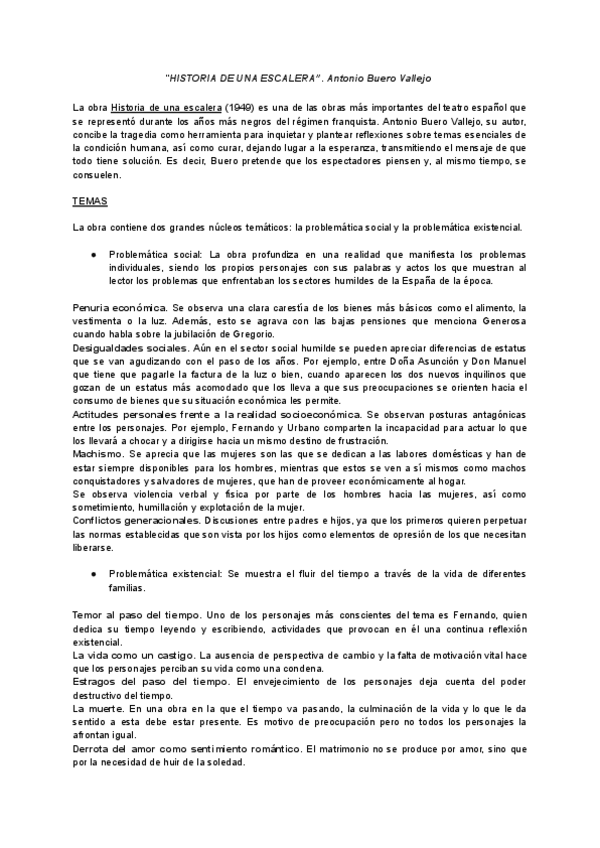 "HISTORIA DE UNA ESCALERA". Antonio Buero Vallejo

La obra Historia de una escalera (1949) es una de las obras más importantes del teatro español que se representó durante los años más negros del régimen franquista. Antonio Buero Vallejo, su autor, concibe la tragedia como herramienta para inquietar y plantear reflexiones sobre temas esenciales de la condición humana, así como curar, dejando lugar a la esperanza, transmitiendo el mensaje de que todo tiene solución. Es decir, Buero pretende que los espectadores piensen y, al mismo tiempo, se consuelen.

TEMAS

La obra contiene dos grandes núcleos temáticos: la problemática social y la problemática existencial.

● Problemática social: La obra profundiza en una realidad que manifiesta los problemas individuales, siendo los propios personajes con sus palabras y actos los que muestran al lector los problemas que enfrentaban los sectores humildes de la España de la época.

Penuria económica. Se observa una clara carestía de los bienes más básicos como el alimento, la vestimenta o la luz. Además, esto se agrava con las bajas pensiones que menciona Generosa cuando habla sobre la jubilación de Gregorio.
Desigualdades sociales. Aún en el sector social humilde se pueden apreciar diferencias de estatus que se van agudizando con el paso de los años. Por ejemplo, entre Doña Asunción y Don Manuel que tiene que pagarle la factura de la luz o bien, cuando aparecen los dos nuevos inquilinos que gozan de un estatus más acomodado que los lleva a que sus preocupaciones se orienten hacia el consumo de bienes que su situación económica les permite.
Actitudes personales frente a la realidad socioeconómica. Se observan posturas antagónicas entre los personajes. Por ejemplo, Fernando y Urbano comparten la incapacidad para actuar lo que los llevará a chocar y a dirigirse hacia un mismo destino de frustración.
Machismo. Se aprecia que las mujeres son las que se dedican a las labores domésticas y han de estar siempre disponibles para los hombres, mientras que estos se ven a sí mismos como machos conquistadores y salvadores de mujeres, que han de proveer económicamente al hogar.
Se observa violencia verbal y física por parte de los hombres hacia las mujeres, así como sometimiento, humillación y explotación de la mujer.
Conflictos generacionales. Discusiones entre padres e hijos, ya que los primeros quieren perpetuar las normas establecidas que son vista por los hijos como elementos de opresión de los que necesitan liberarse.

● Problemática existencial: Se muestra el fluir del tiempo a través de la vida de diferentes familias.

Temor al paso del tiempo. Uno de los personajes más conscientes del tema es Fernando, quien dedica su tiempo leyendo y escribiendo, actividades que provocan en él una continua reflexión existencial.
La vida como un castigo. La ausencia de perspectiva de cambio y la falta de motivación vital hace que los personajes perciban su vida como una condena.
Estragos del paso del tiempo. El envejecimiento de los personajes deja cuenta del poder destructivo del tiempo.
La muerte. En una obra en la que el tiempo va pasando, la culminación de la vida y lo que le da sentido a esta debe estar presente. Es motivo de preocupación pero no todos los personajes la afrontan igual.
Derrota del amor como sentimiento romántico. El matrimonio no se produce por amor, sino que por la necesidad de huir de la soledad.